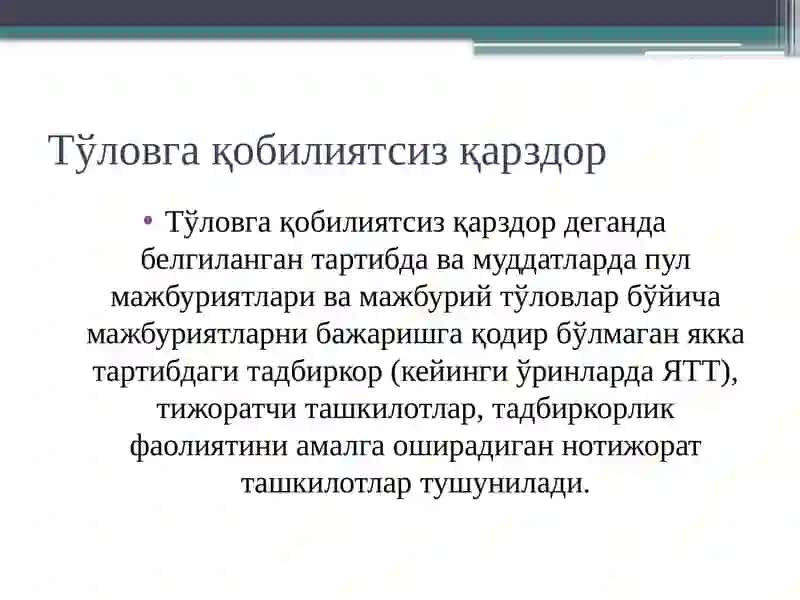 Тўловга қобилиятсиз қарздор

• Тўловга қобилиятсиз қарздор деганда белгиланган тартибда ва муддатларда пул мажбуриятлари ва мажбурий тўловлар бўйича мажбуриятларни бажаришга қодир бўлмаган якка тартибдаги тадбиркор (кейинги ўринларда ЯТТ), тижоратчи ташкилотлар, тадбиркорлик фаолиятини амалга оширадиган нотижорат ташкилотлар тушунилади.